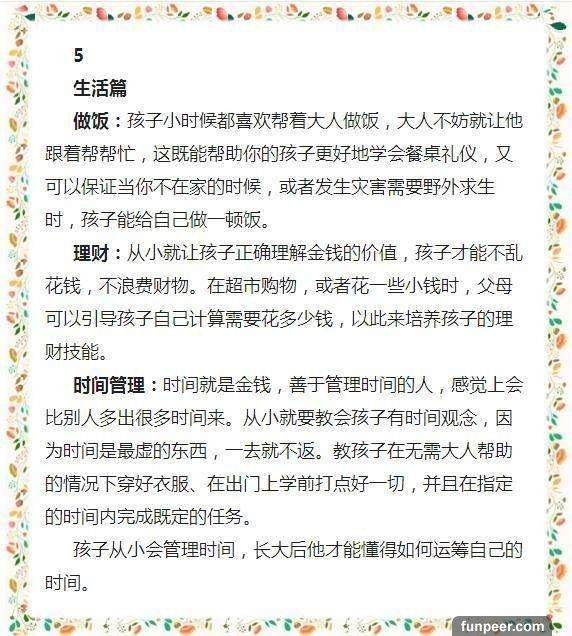 5

生活篇

做饭：孩子小时候都喜欢帮着大人做饭，大人不妨就让他跟着帮帮忙，这既能帮助你的孩子更好地学会餐桌礼仪，又可以保证当你不在家的时候，或者发生灾害需要野外求生时，孩子能给自己做一顿饭。

理财：从小就让孩子正确理解金钱的价值，孩子才能不乱花钱，不浪费财物。在超市购物，或者花一些小钱时，父母可以引导孩子自己计算需要花多少钱，以此来培养孩子的理财技能。

时间管理：时间就是金钱，善于管理时间的人，感觉上会比别人多出很多时间来。从小就要教会孩子有时间观念，因为时间是最虚的东西，一去就不返。教孩子在无需大人帮助的情况下穿好衣服、在出门上学前打点好一切，并且在指定的时间内完成既定的任务。

孩子从小会管理时间，长大后他才能懂得如何运筹自己的时间。

funpeer.com